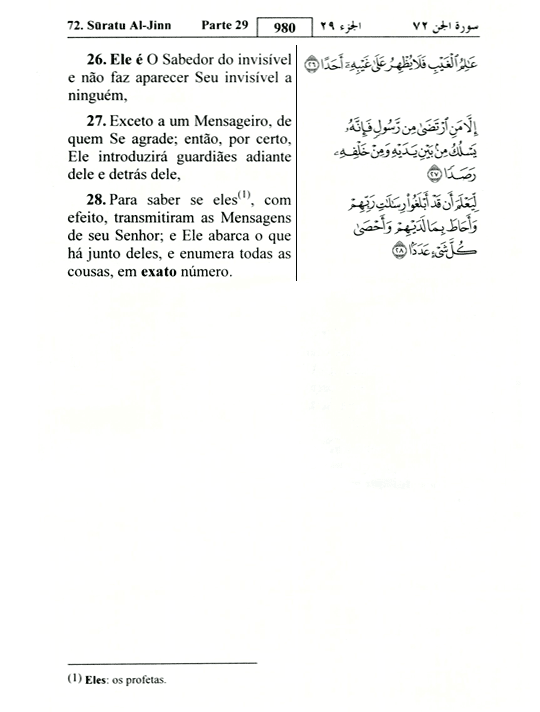 72. Sūratu Al-Jinn    Parte 29    980    الجزء ٢٩    سورة الجن ٧٢

26. Ele é O Sabedor do invisível e não faz aparecer Seu invisível a ninguém,

27. Exceto a um Mensageiro, de quem Se agrade; então, por certo, Ele introduzirá guardiães adiante dele e detrás dele,

28. Para saber se eles$^{(1)}$, com efeito, transmitiram as Mensagens de seu Senhor; e Ele abarca o que há junto deles, e enumera todas as cousas, em exato número.

عَٰلِمُ ٱلْغَيْبِ فَلَا يُظْهِرُ عَلَىٰ غَيْبِهِۦٓ أَحَدًا ٢٦

إِلَّا مَنِ ٱرْتَضَىٰ مِن رَّسُولٍ فَإِنَّهُۥ يَسْلُكُ مِنۢ بَيْنِ يَدَيْهِ وَمِنْ خَلْفِهِۦ رَصَدًا ٢٧

لِّيَعْلَمَ أَن قَدْ أَبْلَغُوا۟ رِسَٰلَٰتِ رَبِّهِمْ وَأَحَاطَ بِمَا لَدَيْهِمْ وَأَحْصَىٰ كُلَّ شَىْءٍ عَدَدًۢا ٢٨

(1) Eles: os profetas.